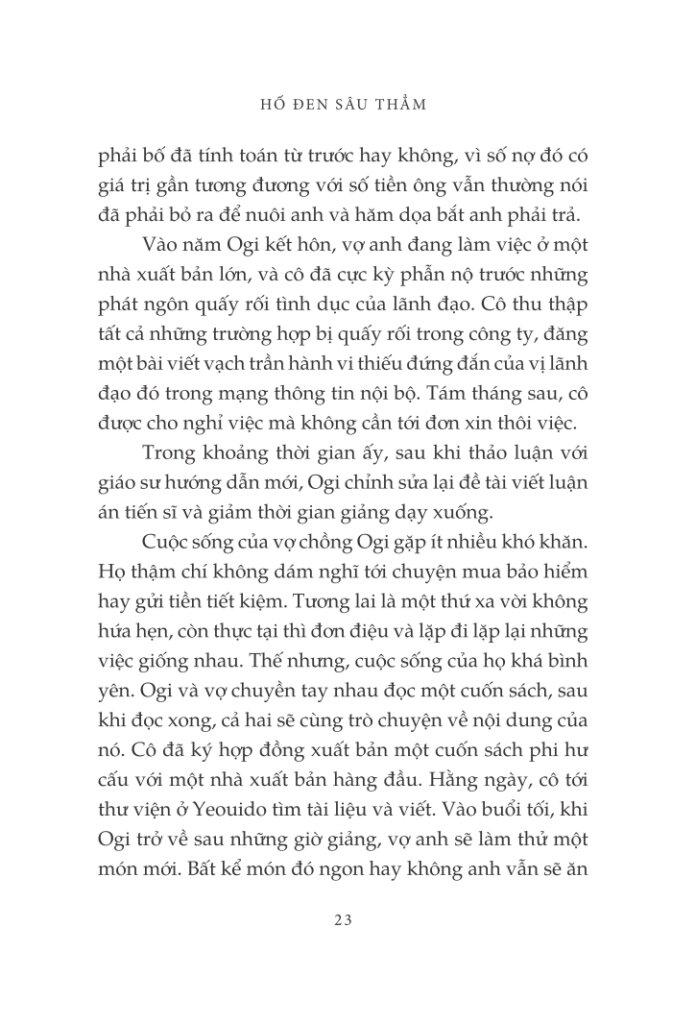 HỐ ĐEN SÂU THẲM

phải bố đã tính toán từ trước hay không, vì số nợ đó có giá trị gần tương đương với số tiền ông vẫn thường nói đã phải bỏ ra để nuôi anh và hăm dọa bắt anh phải trả.

Vào năm Ogi kết hôn, vợ anh đang làm việc ở một nhà xuất bản lớn, và cô đã cực kỳ phẫn nộ trước những phát ngôn quấy rối tình dục của lãnh đạo. Cô thu thập tất cả những trường hợp bị quấy rối trong công ty, đăng một bài viết vạch trần hành vi thiếu đứng đắn của vị lãnh đạo đó trong mạng thông tin nội bộ. Tám tháng sau, cô được cho nghỉ việc mà không cần tới đơn xin thôi việc.

Trong khoảng thời gian ấy, sau khi thảo luận với giáo sư hướng dẫn mới, Ogi chỉnh sửa lại đề tài viết luận án tiến sĩ và giảm thời gian giảng dạy xuống.

Cuộc sống của vợ chồng Ogi gặp ít nhiều khó khăn. Họ thậm chí không dám nghĩ tới chuyện mua bảo hiểm hay gửi tiền tiết kiệm. Tương lai là một thứ xa vời không hứa hẹn, còn thực tại thì đơn điệu và lặp đi lặp lại những việc giống nhau. Thế nhưng, cuộc sống của họ khá bình yên. Ogi và vợ chuyền tay nhau đọc một cuốn sách, sau khi đọc xong, cả hai sẽ cùng trò chuyện về nội dung của nó. Cô đã ký hợp đồng xuất bản một cuốn sách phi hư cấu với một nhà xuất bản hàng đầu. Hằng ngày, cô tới thư viện ở Yeouido tìm tài liệu và viết. Vào buổi tối, khi Ogi trở về sau những giờ giảng, vợ anh sẽ làm thử một món mới. Bất kể món đó ngon hay không anh vẫn sẽ ăn

23